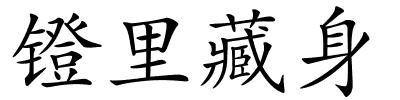 镫里藏身